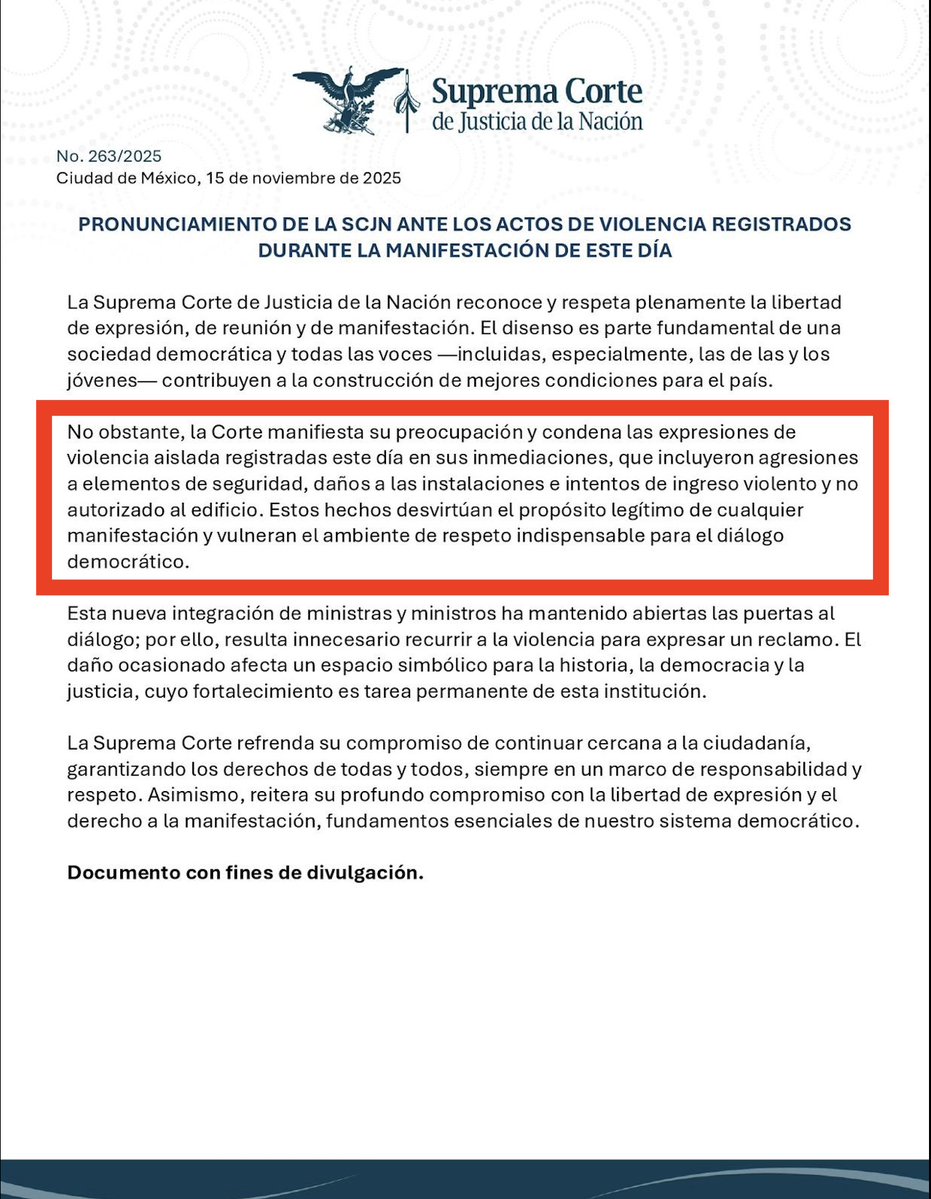 Suprema Corte
de Justicia de la Nación

No. 263/2025
Ciudad de México, 15 de noviembre de 2025

PRONUNCIAMIENTO DE LA SCJN ANTE LOS ACTOS DE VIOLENCIA REGISTRADOS DURANTE LA MANIFESTACIÓN DE ESTE DÍA

La Suprema Corte de Justicia de la Nación reconoce y respeta plenamente la libertad de expresión, de reunión y de manifestación. El disenso es parte fundamental de una sociedad democrática y todas las voces —incluidas, especialmente, las de las y los jóvenes— contribuyen a la construcción de mejores condiciones para el país.

No obstante, la Corte manifiesta su preocupación y condena las expresiones de violencia aislada registradas este día en sus inmediaciones, que incluyeron agresiones a elementos de seguridad, daños a las instalaciones e intentos de ingreso violento y no autorizado al edificio. Estos hechos desvirtúan el propósito legítimo de cualquier manifestación y vulneran el ambiente de respeto indispensable para el diálogo democrático.

Esta nueva integración de ministras y ministros ha mantenido abiertas las puertas al diálogo; por ello, resulta innecesario recurrir a la violencia para expresar un reclamo. El daño ocasionado afecta un espacio simbólico para la historia, la democracia y la justicia, cuyo fortalecimiento es tarea permanente de esta institución.

La Suprema Corte refrenda su compromiso de continuar cercana a la ciudadanía, garantizando los derechos de todas y todos, siempre en un marco de responsabilidad y respeto. Asimismo, reitera su profundo compromiso con la libertad de expresión y el derecho a la manifestación, fundamentos esenciales de nuestro sistema democrático.

Documento con fines de divulgación.